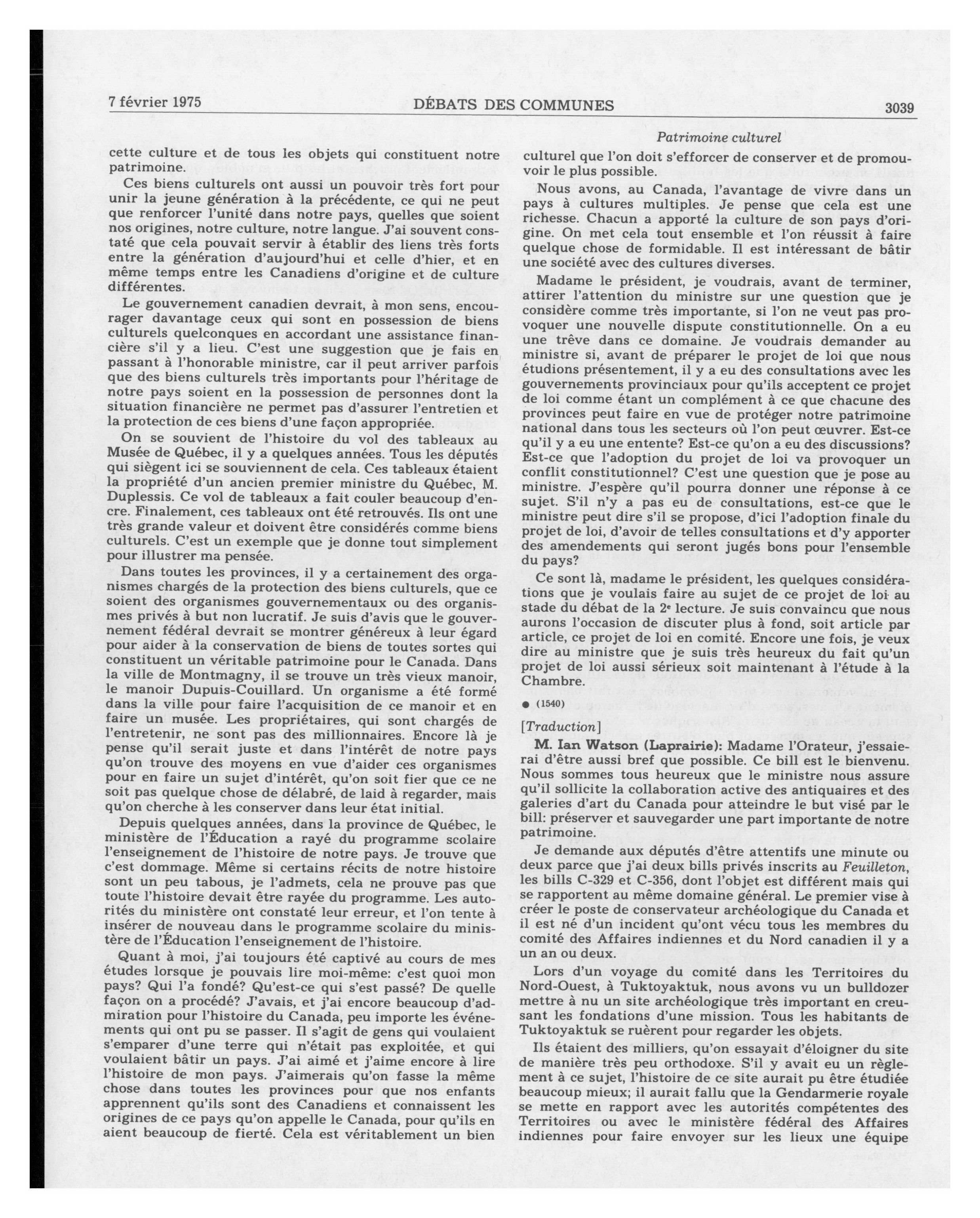 7 février 1975 DÉBATS DES COMMUNES 3039

Patrimoine culturel

cette culture et de tous les objets qui constituent notre patrimoine.

Ces biens culturels ont aussi un pouvoir très fort pour unir la jeune génération à la précédente, ce qui ne peut que renforcer l'unité dans notre pays, quelles que soient nos origines, notre culture, notre langue. J'ai souvent constaté que cela pouvait servir à établir des liens très forts entre la génération d'aujourd'hui et celle d'hier, et en même temps entre les Canadiens d'origine et de culture différentes.

Le gouvernement canadien devrait, à mon sens, encourager davantage ceux qui sont en possession de biens culturels quelconques en accordant une assistance financière s'il y a lieu. C'est une suggestion que je fais en passant à l'honorable ministre, car il peut arriver parfois que des biens culturels très importants pour l'héritage de notre pays soient en la possession de personnes dont la situation financière ne permet pas d'assurer l'entretien et la protection de ces biens d'une façon appropriée.

On se souvient de l'histoire du vol des tableaux au Musée de Québec, il y a quelques années. Tous les députés qui siègent ici se souviennent de cela. Ces tableaux étaient la propriété d'un ancien premier ministre du Québec, M. Duplessis. Ce vol de tableaux a fait couler beaucoup d'encre. Finalement, ces tableaux ont été retrouvés. Ils ont une très grande valeur et doivent être considérés comme biens culturels. C'est un exemple que je donne tout simplement pour illustrer ma pensée.

Dans toutes les provinces, il y a certainement des organismes chargés de la protection des biens culturels, que ce soient des organismes gouvernementaux ou des organismes privés à but non lucratif. Je suis d'avis que le gouvernement fédéral devrait se montrer généreux à leur égard pour aider à la conservation de biens de toutes sortes qui constituent un véritable patrimoine pour le Canada. Dans la ville de Montmagny, il se trouve un très vieux manoir, le manoir Dupuis-Couillard. Un organisme a été formé dans la ville pour faire l'acquisition de ce manoir et en faire un musée. Les propriétaires, qui sont chargés de l'entretenir, ne sont pas des millionnaires. Encore là je pense qu'il serait juste et dans l'intérêt de notre pays qu'on trouve des moyens en vue d'aider ces organismes pour en faire un sujet d'intérêt, qu'on soit fier que ce ne soit pas quelque chose de délabré, de laid à regarder, mais qu'on cherche à les conserver dans leur état initial.

Depuis quelques années, dans la province de Québec, le ministère de l'Éducation a rayé du programme scolaire l'enseignement de l'histoire de notre pays. Je trouve que c'est dommage. Même si certains récits de notre histoire sont un peu tabous, je l'admets, cela ne prouve pas que toute l'histoire devait être rayée du programme. Les autorités du ministère ont constaté leur erreur, et l'on tente à insérer de nouveau dans le programme scolaire du ministère de l'Éducation l'enseignement de l'histoire.

Quant à moi, j'ai toujours été captivé au cours de mes études lorsque je pouvais lire moi-même: c'est quoi mon pays? Qui l'a fondé? Qu'est-ce qui s'est passé? De quelle façon on a procédé? J'avais, et j'ai encore beaucoup d'admiration pour l'histoire du Canada, peu importe les événements qui ont pu se passer. Il s'agit de gens qui voulaient s'emparer d'une terre qui n'était pas exploitée, et qui voulaient bâtir un pays. J'ai aimé et j'aime encore à lire l'histoire de mon pays. J'aimerais qu'on fasse la même chose dans toutes les provinces pour que nos enfants apprennent qu'ils sont des Canadiens et connaissent les origines de ce pays qu'on appelle le Canada, pour qu'ils en aient beaucoup de fierté. Cela est véritablement un bien culturel que l'on doit s'efforcer de conserver et de promouvoir le plus possible.

Nous avons, au Canada, l'avantage de vivre dans un pays à cultures multiples. Je pense que cela est une richesse. Chacun a apporté la culture de son pays d'origine. On met cela tout ensemble et l'on réussit à faire quelque chose de formidable. Il est intéressant de bâtir une société avec des cultures diverses.

Madame le président, je voudrais, avant de terminer, attirer l'attention du ministre sur une question que je considère comme très importante, si l'on ne veut pas provoquer une nouvelle dispute constitutionnelle. On a eu une trêve dans ce domaine. Je voudrais demander au ministre si, avant de préparer le projet de loi que nous étudions présentement, il y a eu des consultations avec les gouvernements provinciaux pour qu'ils acceptent ce projet de loi comme étant un complément à ce que chacune des provinces peut faire en vue de protéger notre patrimoine national dans tous les secteurs où l'on peut œuvrer. Est-ce qu'il y a eu une entente? Est-ce qu'on a eu des discussions? Est-ce que l'adoption du projet de loi va provoquer un conflit constitutionnel? C'est une question que je pose au ministre. J'espère qu'il pourra donner une réponse à ce sujet. S'il n'y a pas eu de consultations, est-ce que le ministre peut dire s'il se propose, d'ici l'adoption finale du projet de loi, d'avoir de telles consultations et d'y apporter des amendements qui seront jugés bons pour l'ensemble du pays?

Ce sont là, madame le président, les quelques considérations que je voulais faire au sujet de ce projet de loi au stade du débat de la 2e lecture. Je suis convaincu que nous aurons l'occasion de discuter plus à fond, soit article par article, ce projet de loi en comité. Encore une fois, je veux dire au ministre que je suis très heureux du fait qu'un projet de loi aussi sérieux soit maintenant à l'étude à la Chambre.

● (1540)

[Traduction]

M. Ian Watson (Laprairie): Madame l'Orateur, j'essaierai d'être aussi bref que possible. Ce bill est le bienvenu. Nous sommes tous heureux que le ministre nous assure qu'il sollicite la collaboration active des antiquaires et des galeries d'art du Canada pour atteindre le but visé par le bill: préserver et sauvegarder une part importante de notre patrimoine.

Je demande aux députés d'être attentifs une minute ou deux parce que j'ai deux bills privés inscrits au Feuilleton, les bills C-329 et C-356, dont l'objet est différent mais qui se rapportent au même domaine général. Le premier vise à créer le poste de conservateur archéologique du Canada et il est né d'un incident qu'ont vécu tous les membres du comité des Affaires indiennes et du Nord canadien il y a un an ou deux.

Lors d'un voyage du comité dans les Territoires du Nord-Ouest, à Tuktoyaktuk, nous avons vu un bulldozer mettre à nu un site archéologique très important en creusant les fondations d'une mission. Tous les habitants de Tuktoyaktuk se ruèrent pour regarder les objets.

Ils étaient des milliers, qu'on essayait d'éloigner du site de manière très peu orthodoxe. S'il y avait eu un règlement à ce sujet, l'histoire de ce site aurait pu être étudiée beaucoup mieux; il aurait fallu que la Gendarmerie royale se mette en rapport avec les autorités compétentes des Territoires ou avec le ministère fédéral des Affaires indiennes pour faire envoyer sur les lieux une équipe